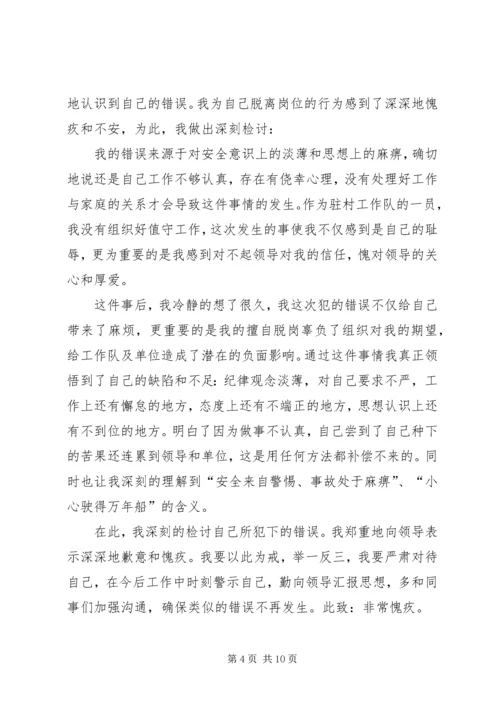 地认识到自己的错误。我为自己脱离岗位的行为感到了深深地愧疚和不安，为此，我做出深刻检讨：

我的错误来源于对安全意识上的淡薄和思想上的麻痹，确切地说还是自己工作不够认真，存在有侥幸心理，没有处理好工作与家庭的关系才会导致这件事情的发生。作为驻村工作队的一员，我没有组织好值守工作，这次发生的事使我不仅感到是自己的耻辱，更为重要的是我感到对不起领导对我的信任，愧对领导的关心和厚爱。

这件事后，我冷静的想了很久，我这次犯的错误不仅给自己带来了麻烦，更重要的是我的擅自脱岗辜负了组织对我的期望，给工作队及单位造成了潜在的负面影响。通过这件事情我真正领悟到了自己的缺陷和不足：纪律观念淡薄，对自己要求不严，工作上还有懈怠的地方，态度上还有不端正的地方，思想认识上还有不到位的地方。明白了因为做事不认真，自己尝到了自己种下的苦果还连累到领导和单位，这是用任何方法都补偿不来的。同时也让我深刻的理解到“安全来自警惕、事故处于麻痹”、“小心驶得万年船”的含义。

在此，我深刻的检讨自己所犯下的错误。我郑重地向领导表示深深地歉意和愧疚。我要以此为戒，举一反三，我要严肃对待自己，在今后工作中时刻警示自己，勤向领导汇报思想，多和同事们加强沟通，确保类似的错误不再发生。此致：非常愧疚。

第 4 页 共 10 页